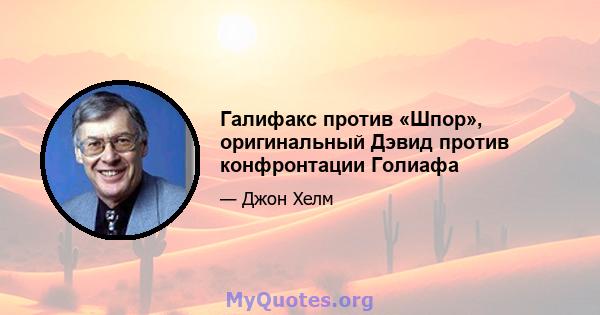 Галифакс против «Шпор», оригинальный Дэвид против конфронтации Голиафа

— Джон Хелм

MyQuotes.org